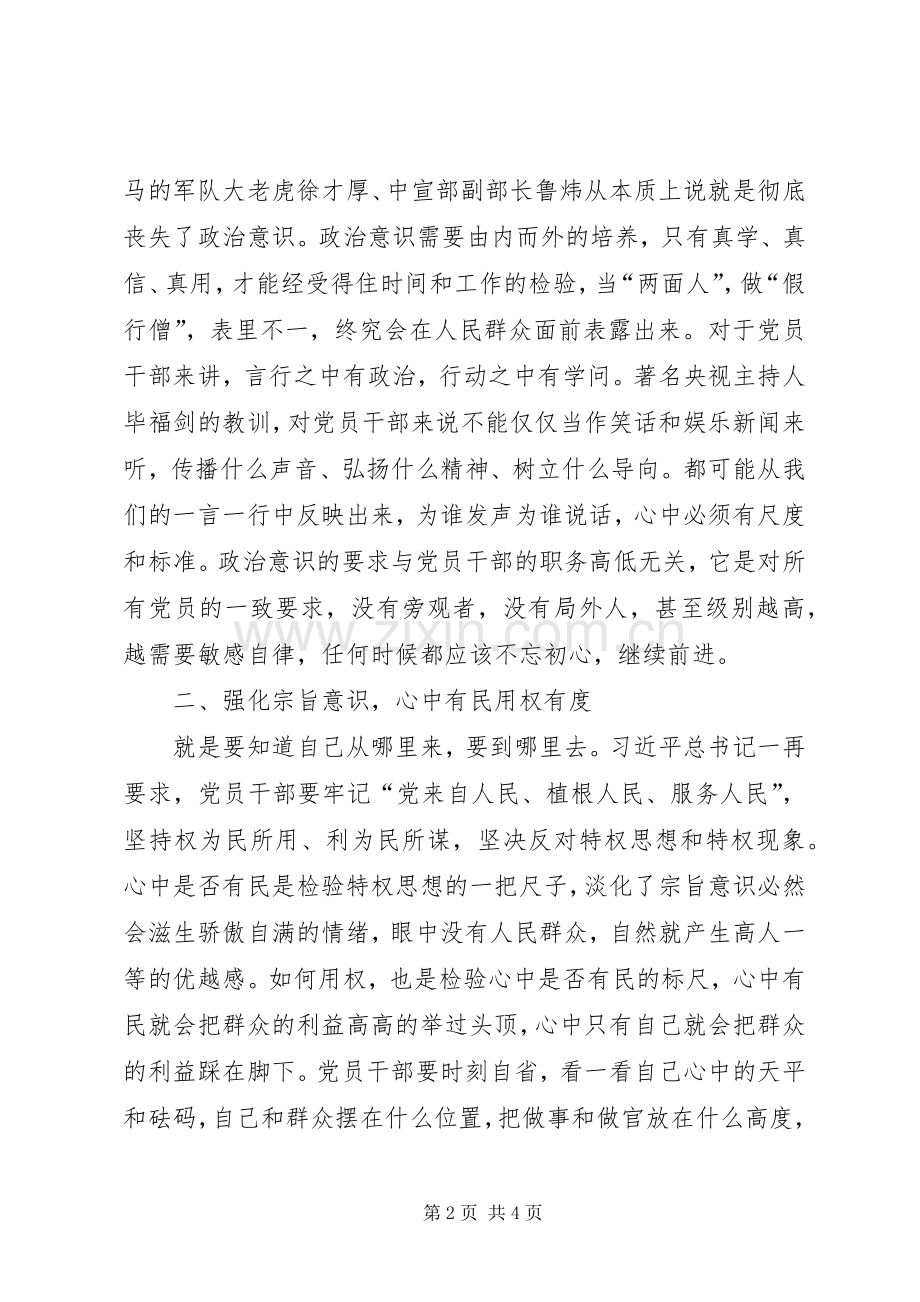 马的军队大老虎徐才厚、中宣部副部长鲁炜从本质上说就是彻底丧失了政治意识。政治意识需要由内而外的培养，只有真学、真信、真用，才能经受得住时间和工作的检验，当“两面人”，做“假行僧”，表里不一，终究会在人民群众面前表露出来。对于党员干部来讲，言行之中有政治，行动之中有学问。著名央视主持人毕福剑的教训，对党员干部来说不能仅仅当作笑话和娱乐新闻来听，传播什么声音、弘扬什么精神、树立什么导向。都可能从我们的一言一行中反映出来，为谁发声为谁说话，心中必须有尺度和标准。政治意识的要求与党员干部的职务高低无关，它是对所有党员的一致要求，没有旁观者，没有局外人，甚至级别越高，越需要敏感自律，任何时候都应该不忘初心，继续前进。

二、强化宗旨意识，心中有民用权有度

就是要知道自己从哪里来，要到哪里去。习近平总书记一再要求，党员干部要牢记“党来自人民、植根人民、服务人民”，坚持权为民所用、利为民所谋，坚决反对特权思想和特权现象。心中是否有民是检验特权思想的一把尺子，淡化了宗旨意识必然会滋生骄傲自满的情绪，眼中没有人民群众，自然就产生高人一等的优越感。如何用权，也是检验心中是否有民的标尺，心中有民就会把群众的利益高高的举过头顶，心中只有自己就会把群众的利益踩在脚下。党员干部要时刻自省，看一看自己心中的天平和砝码，自己和群众摆在什么位置，把做事和做官放在什么高度，

第2页 共4页

www.zixin.com.cn